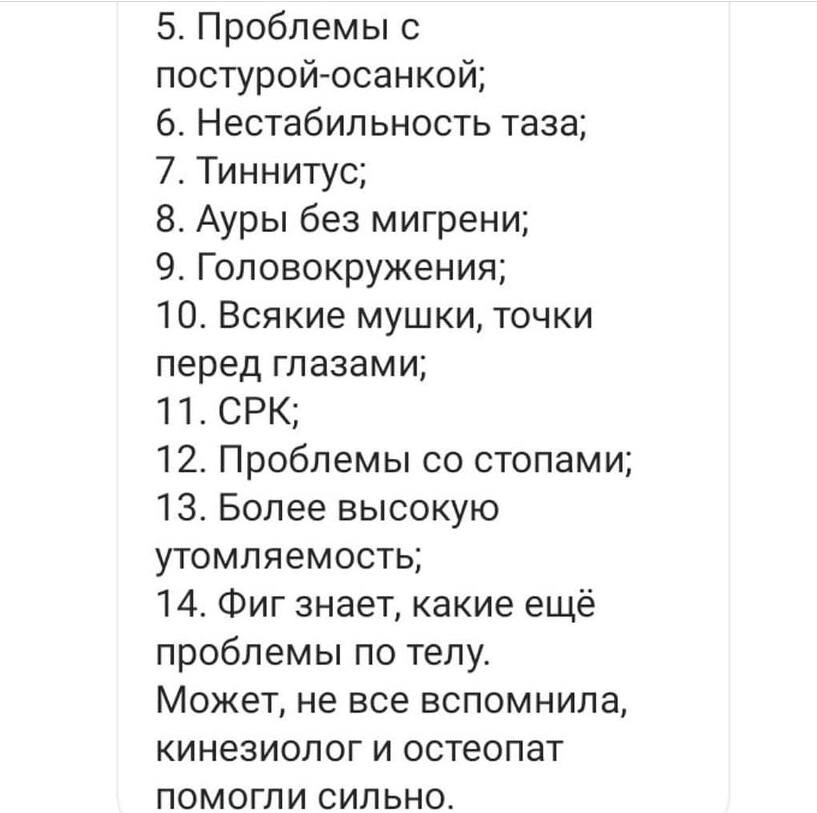 5. Проблемы с постурой-осанкой;
6. Нестабильность таза;
7. Тиннитус;
8. Ауры без мигрени;
9. Головокружения;
10. Всякие мушки, точки перед глазами;
11. СРК;
12. Проблемы со стопами;
13. Более высокую утомляемость;
14. Фиг знает, какие ещё проблемы по телу.
Может, не все вспомнила, кинезиолог и остеопат помогли сильно.